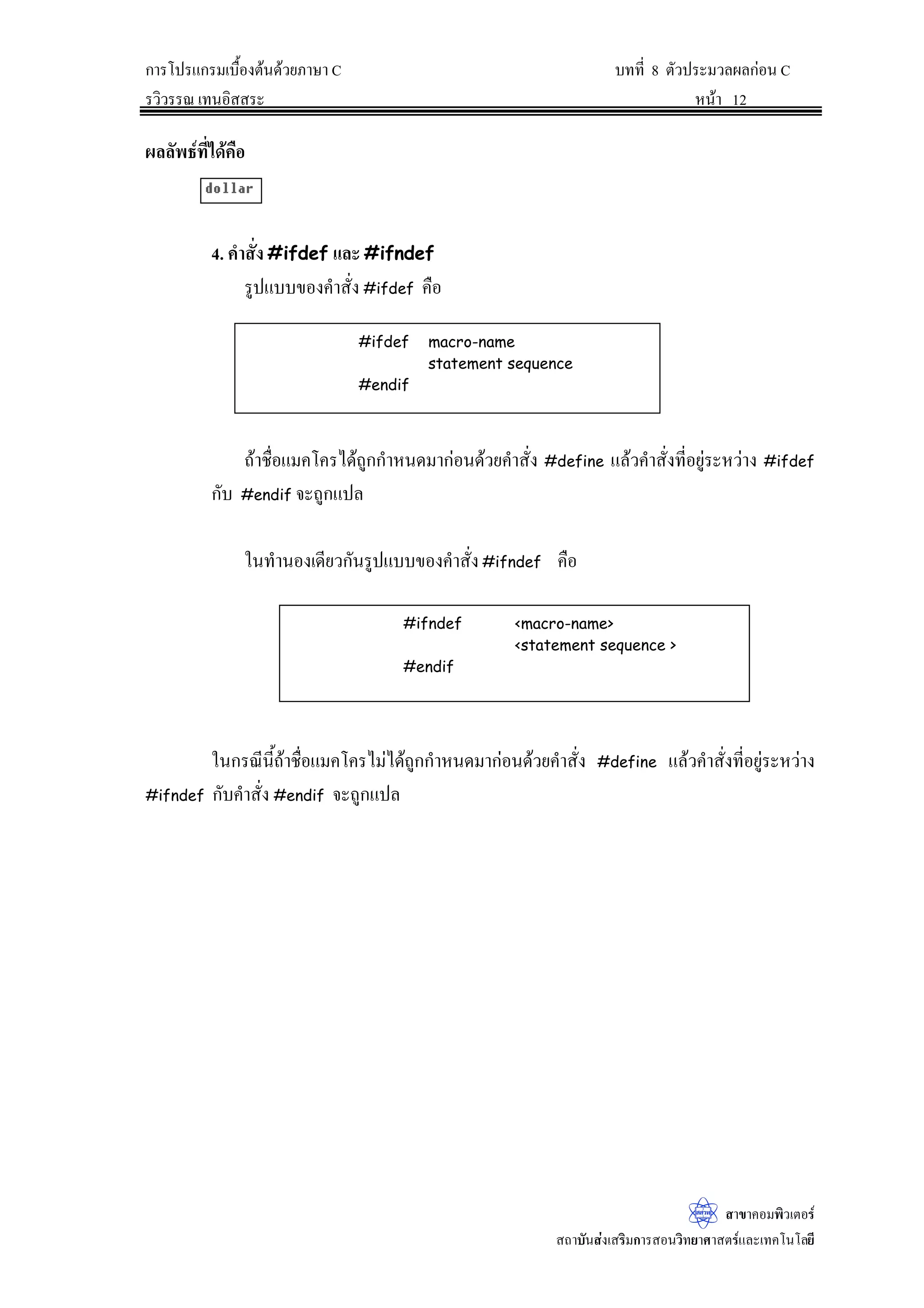 การโปรแกรมเบื้องต้นด้วยภาษา C บทที่ 8 ตัวประมวลผลก่อน C

รวิวรรณ เทนอิสสระ หน้า 12

ผลลัพธ์ที่ได้คือ

dollar

4. คำสั่ง #ifdef และ #ifndef

รูปแบบของคำสั่ง #ifdef คือ

#ifdef macro-name
statement sequence
#endif

ถ้าชื่อแมคโครได้ถูกกำหนดมาก่อนด้วยคำสั่ง #define แล้วคำสั่งที่อยู่ระหว่าง #ifdef กับ #endif จะถูกแปล

ในทำนองเดียวกันรูปแบบของคำสั่ง #ifndef คือ

#ifndef <macro-name>
<statement sequence >
#endif

ในกรณีนี้ถ้าชื่อแมคโครไม่ได้ถูกกำหนดมาก่อนด้วยคำสั่ง #define แล้วคำสั่งที่อยู่ระหว่าง #ifndef กับคำสั่ง #endif จะถูกแปล

สสวท

สาขาคอมพิวเตอร์

สถาบันส่งเสริมการสอนวิทยาศาสตร์และเทคโนโลยี